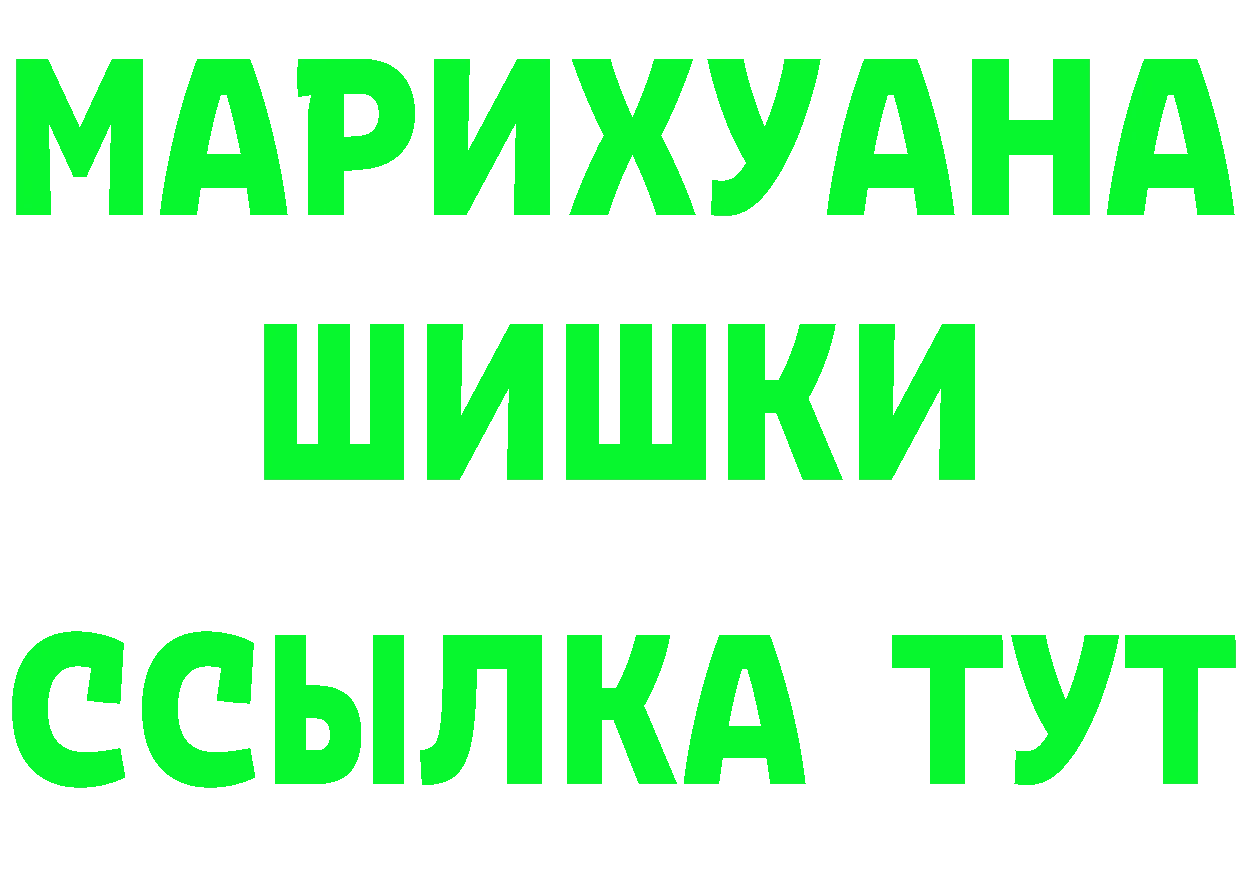 МАРИХУАНА
ШИШКИ
ССЫЛКА ТУТ